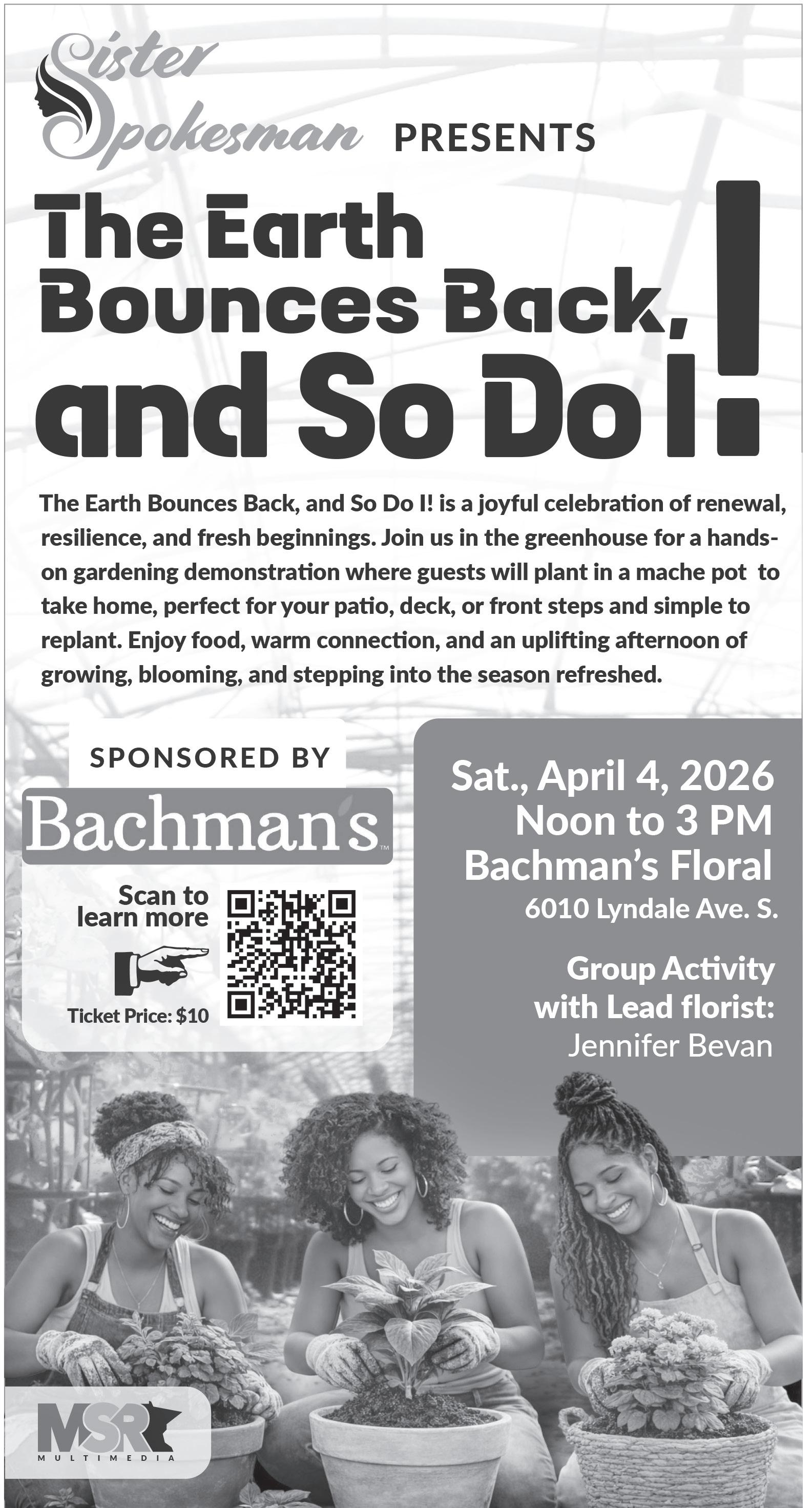 Sister Spokesman PRESENTS

The Earth Bounces Back, and So Do I!

The Earth Bounces Back, and So Do I! is a joyful celebration of renewal, resilience, and fresh beginnings. Join us in the greenhouse for a hands-on gardening demonstration where guests will plant in a mache pot to take home, perfect for your patio, deck, or front steps and simple to replant. Enjoy food, warm connection, and an uplifting afternoon of growing, blooming, and stepping into the season refreshed.

SPONSORED BY

Bachman's™

Scan to learn more

Ticket Price: $10

Sat., April 4, 2026
Noon to 3 PM
Bachman's Floral
6010 Lyndale Ave. S.

Group Activity with Lead florist:
Jennifer Bevan

MSR
MULTIMEDIA